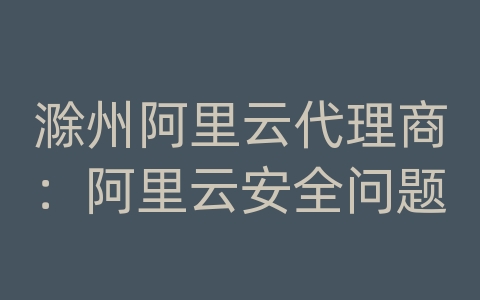 滁州阿里云代理商：阿里云安全问题